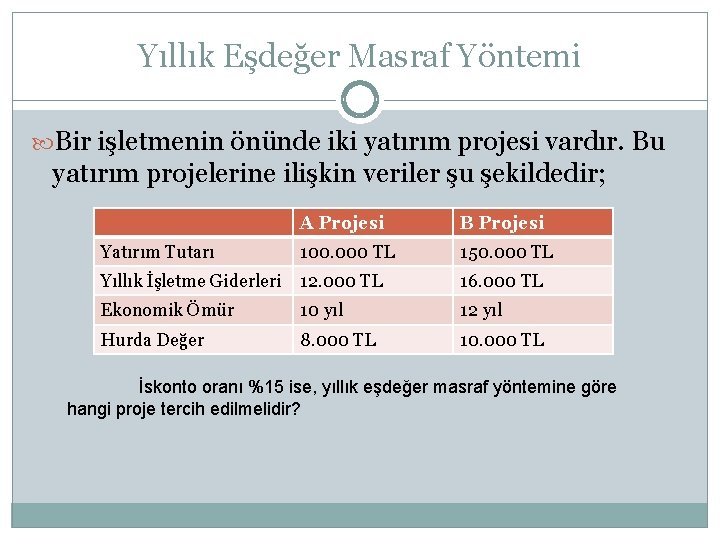 Yıllık Eşdeğer Masraf Yöntemi

Bir işletmenin önünde iki yatırım projesi vardır. Bu yatırım projelerine ilişkin veriler şu şekildedir;

|  | A Projesi | B Projesi |
|---|---|---|
| Yatırım Tutarı | 100.000 TL | 150.000 TL |
| Yıllık İşletme Giderleri | 12.000 TL | 16.000 TL |
| Ekonomik Ömür | 10 yıl | 12 yıl |
| Hurda Değer | 8.000 TL | 10.000 TL |

İskonto oranı %15 ise, yıllık eşdeğer masraf yöntemine göre hangi proje tercih edilmelidir?